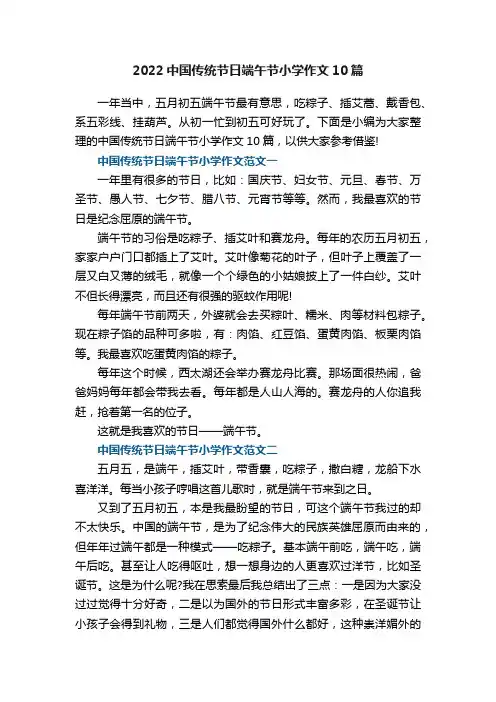 2022 中国传统节日端午节小学作文 10 篇

一年当中，五月初五端午节最有意思，吃粽子、插艾蒿、戴香包、系五彩线、挂葫芦。从初一忙到初五可好玩了。下面是小编为大家整理的中国传统节日端午节小学作文 10 篇，以供大家参考借鉴!

中国传统节日端午节小学作文范文一

一年里有很多的节日，比如：国庆节、妇女节、元旦、春节、万圣节、愚人节、七夕节、腊八节、元宵节等等。然而，我最喜欢的节日是纪念屈原的端午节。

端午节的习俗是吃粽子、插艾叶和赛龙舟。每年的农历五月初五，家家户户门口都插上了艾叶。艾叶像菊花的叶子，但叶子上覆盖了一层又白又薄的绒毛，就像一个个绿色的小姑娘披上了一件白纱。艾叶不但长得漂亮，而且还有很强的驱蚊作用呢!

每年端午节前两天，外婆就会去买粽叶、糯米、肉等材料包粽子。现在粽子馅的品种可多啦，有：肉馅、红豆馅、蛋黄肉馅、板栗肉馅等。我最喜欢吃蛋黄肉馅的粽子。

每年这个时候，西太湖还会举办赛龙舟比赛。那场面很热闹，爸爸妈妈每年都会带我去看。每年都是人山人海的。赛龙舟的人你追我赶，抢着第一名的位子。

这就是我喜欢的节日——端午节。

中国传统节日端午节小学作文范文二

五月五，是端午，插艾叶，带香囊，吃粽子，撒白糖，龙船下水喜洋洋。每当小孩子哼唱这首儿歌时，就是端午节来到之日。

又到了五月初五，本是我最盼望的节日，可这个端午节我过的却不太快乐。中国的端午节，是为了纪念伟大的民族英雄屈原而由来的，但年年过端午都是一种模式——吃粽子。基本端午前吃，端午吃，端午后吃。甚至让人吃得呕吐，想一想身边的人更喜欢过洋节，比如圣诞节。这是为什么呢?我在思索最后我总结出了三点：一是因为大家没过过觉得十分好奇，二是以为国外的节日形式丰富多彩，在圣诞节让小孩子会得到礼物，三是人们都觉得国外什么都好，这种崇洋媚外的